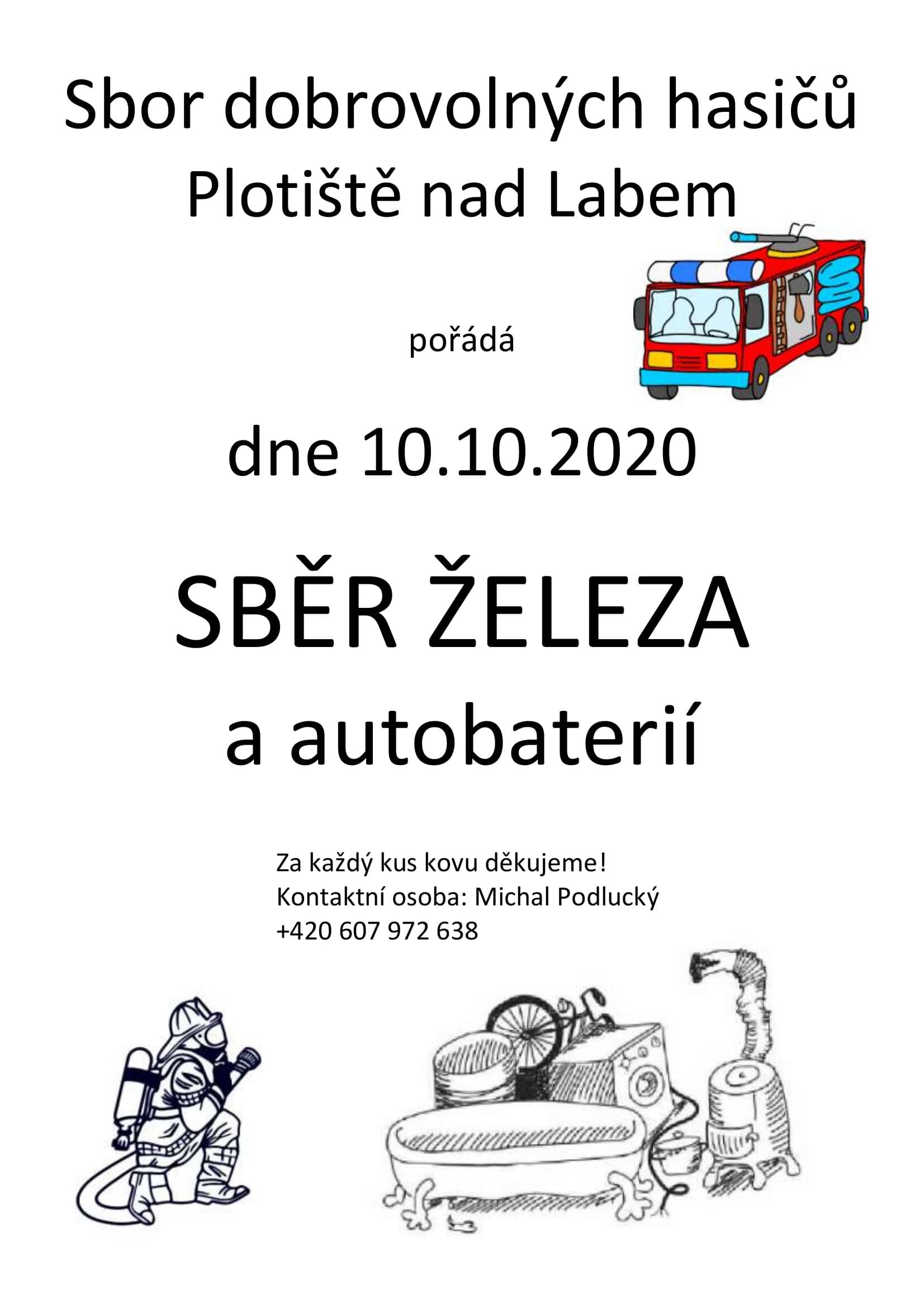 Sbor dobrovolných hasičů
Plotiště nad Labem

pořádá

dne 10.10.2020

SBĚR ŽELEZA
a autobaterií

Za každý kus kovu děkujeme!
Kontaktní osoba: Michal Podlucký
+420 607 972 638